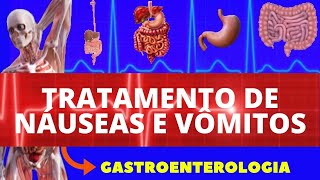 TRATAMENTO DE NÁUSEAS E VÔMITOS

GASTROENTEROLOGIA